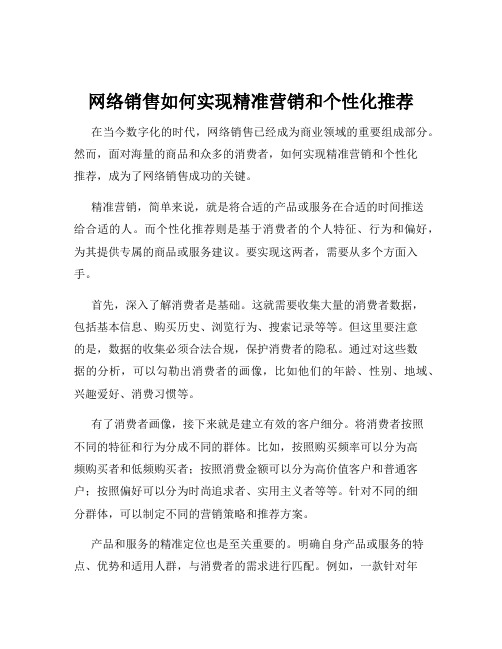 网络销售如何实现精准营销和个性化推荐

在当今数字化的时代，网络销售已经成为商业领域的重要组成部分。然而，面对海量的商品和众多的消费者，如何实现精准营销和个性化推荐，成为了网络销售成功的关键。

精准营销，简单来说，就是将合适的产品或服务在合适的时间推送给合适的人。而个性化推荐则是基于消费者的个人特征、行为和偏好，为其提供专属的商品或服务建议。要实现这两者，需要从多个方面入手。

首先，深入了解消费者是基础。这就需要收集大量的消费者数据，包括基本信息、购买历史、浏览行为、搜索记录等等。但这里要注意的是，数据的收集必须合法合规，保护消费者的隐私。通过对这些数据的分析，可以勾勒出消费者的画像，比如他们的年龄、性别、地域、兴趣爱好、消费习惯等。

有了消费者画像，接下来就是建立有效的客户细分。将消费者按照不同的特征和行为分成不同的群体。比如，按照购买频率可以分为高频购买者和低频购买者；按照消费金额可以分为高价值客户和普通客户；按照偏好可以分为时尚追求者、实用主义者等等。针对不同的细分群体，可以制定不同的营销策略和推荐方案。

产品和服务的精准定位也是至关重要的。明确自身产品或服务的特点、优势和适用人群，与消费者的需求进行匹配。例如，一款针对年